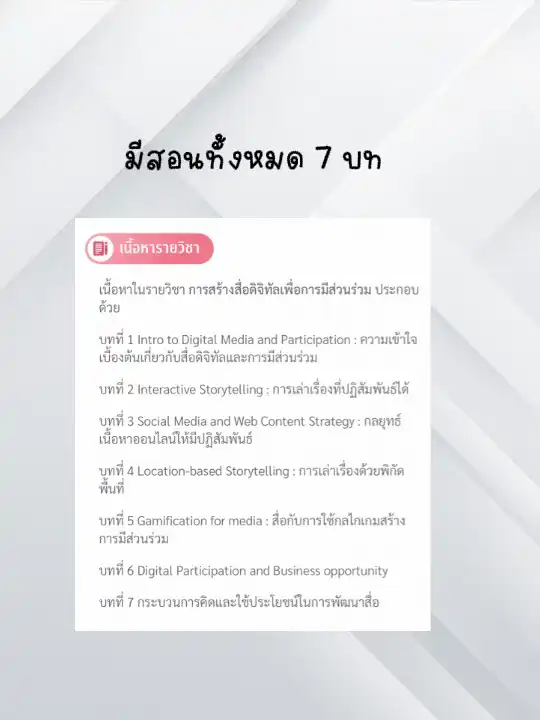 มีสอนทั้งหมด 7 บท

เนื้อหารายวิชา

เนื้อหาในรายวิชา การสร้างสื่อดิจิทัลเพื่อการมีส่วนร่วม ประกอบด้วย

บทที่ 1 Intro to Digital Media and Participation : ความเข้าใจเบื้องต้นเกี่ยวกับสื่อดิจิทัลและการมีส่วนร่วม

บทที่ 2 Interactive Storytelling : การเล่าเรื่องที่ปฏิสัมพันธ์ได้

บทที่ 3 Social Media and Web Content Strategy : กลยุทธ์เนื้อหาออนไลน์ให้มีปฏิสัมพันธ์

บทที่ 4 Location-based Storytelling : การเล่าเรื่องด้วยพิกัดพื้นที่

บทที่ 5 Gamification for media : สื่อกับการใช้กลไกเกมสร้างการมีส่วนร่วม

บทที่ 6 Digital Participation and Business opportunity

บทที่ 7 กระบวนการคิดและใช้ประโยชน์ในการพัฒนาสื่อ